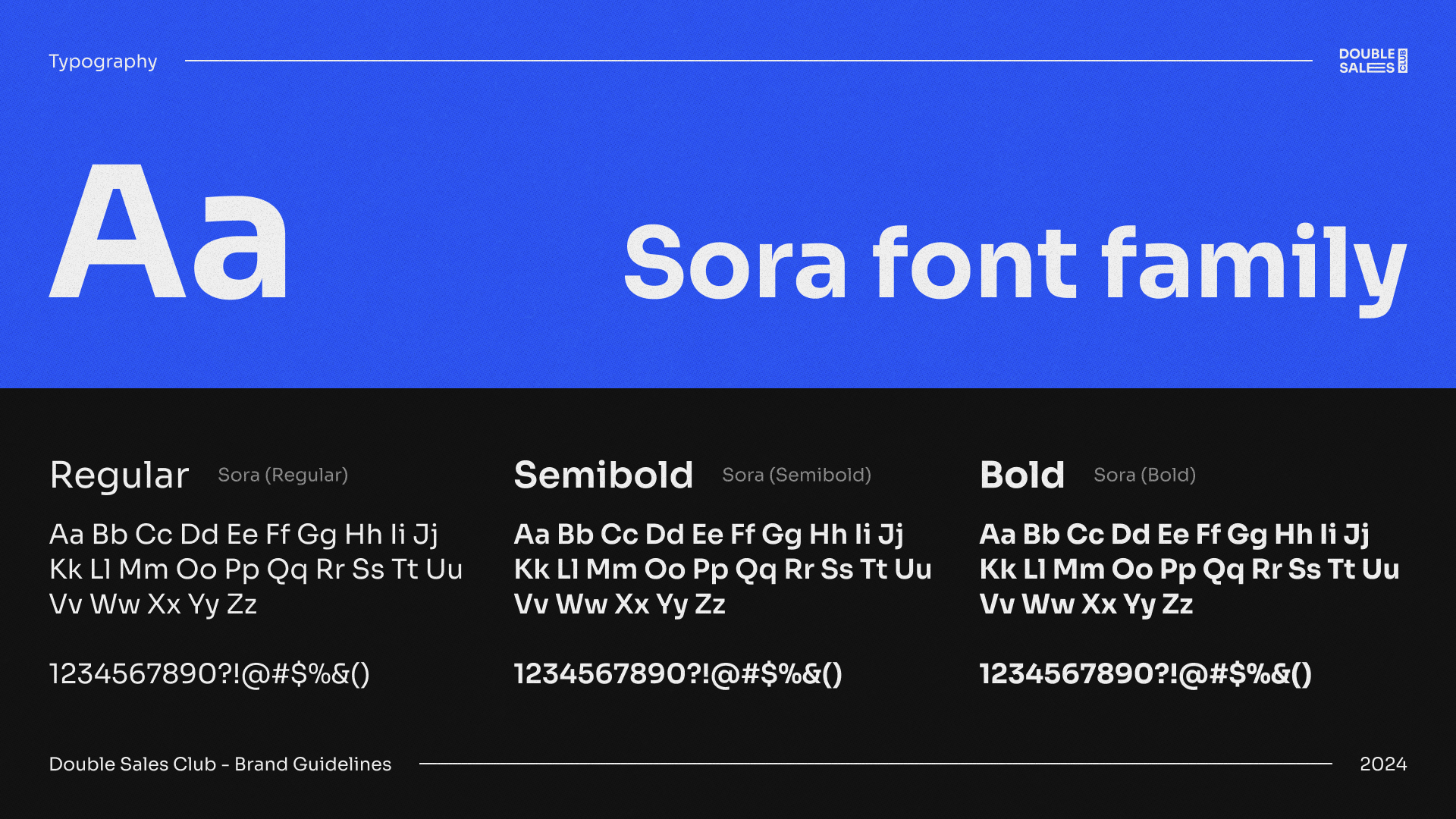 Typography

DOUBLE
SALES
CLUB

Aa

Sora font family

Regular Sora (Regular)

Aa Bb Cc Dd Ee Ff Gg Hh Ii Jj Kk Ll Mm Oo Pp Qq Rr Ss Tt Uu Vv Ww Xx Yy Zz

1234567890?!@#$%&()

Semibold Sora (Semibold)

Aa Bb Cc Dd Ee Ff Gg Hh Ii Jj Kk Ll Mm Oo Pp Qq Rr Ss Tt Uu Vv Ww Xx Yy Zz

1234567890?!@#$%&()

Bold Sora (Bold)

Aa Bb Cc Dd Ee Ff Gg Hh Ii Jj Kk Ll Mm Oo Pp Qq Rr Ss Tt Uu Vv Ww Xx Yy Zz

1234567890?!@#$%&()

Double Sales Club - Brand Guidelines

2024